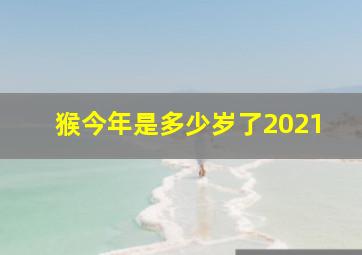 猴今年是多少岁了2021